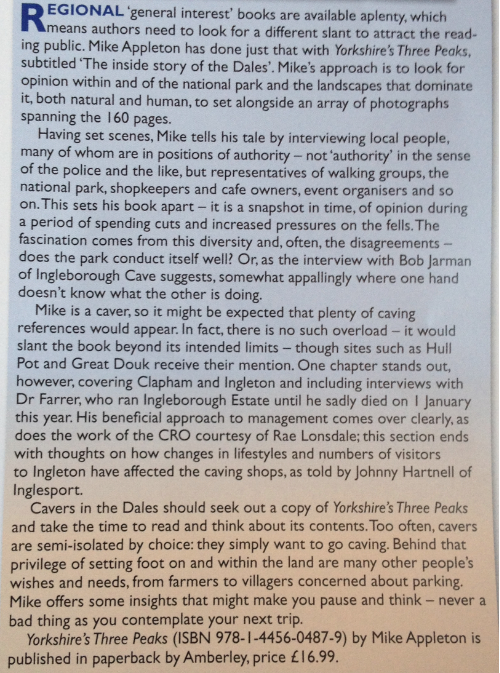 REGIONAL 'general interest' books are available aplenty, which means authors need to look for a different slant to attract the reading public. Mike Appleton has done just that with Yorkshire's Three Peaks, subtitled 'The inside story of the Dales'. Mike's approach is to look for opinion within and of the national park and the landscapes that dominate it, both natural and human, to set alongside an array of photographs spanning the 160 pages.

Having set scenes, Mike tells his tale by interviewing local people, many of whom are in positions of authority – not 'authority' in the sense of the police and the like, but representatives of walking groups, the national park, shopkeepers and cafe owners, event organisers and so on. This sets his book apart – it is a snapshot in time, of opinion during a period of spending cuts and increased pressures on the fells. The fascination comes from this diversity and, often, the disagreements – does the park conduct itself well? Or, as the interview with Bob Jarman of Ingleborough Cave suggests, somewhat appallingly where one hand doesn't know what the other is doing.

Mike is a caver, so it might be expected that plenty of caving references would appear. In fact, there is no such overload – it would slant the book beyond its intended limits – though sites such as Hull Pot and Great Douk receive their mention. One chapter stands out, however, covering Clapham and Ingleton and including interviews with Dr Farrer, who ran Ingleborough Estate until he sadly died on 1 January this year. His beneficial approach to management comes over clearly, as does the work of the CRO courtesy of Rae Lonsdale; this section ends with thoughts on how changes in lifestyles and numbers of visitors to Ingleton have affected the caving shops, as told by Johnny Hartnell of Inglesport.

Cavers in the Dales should seek out a copy of Yorkshire's Three Peaks and take the time to read and think about its contents. Too often, cavers are semi-isolated by choice: they simply want to go caving. Behind that privilege of setting foot on and within the land are many other people's wishes and needs, from farmers to villagers concerned about parking. Mike offers some insights that might make you pause and think – never a bad thing as you contemplate your next trip.

Yorkshire's Three Peaks (ISBN 978-1-4456-0487-9) by Mike Appleton is published in paperback by Amberley, price £16.99.